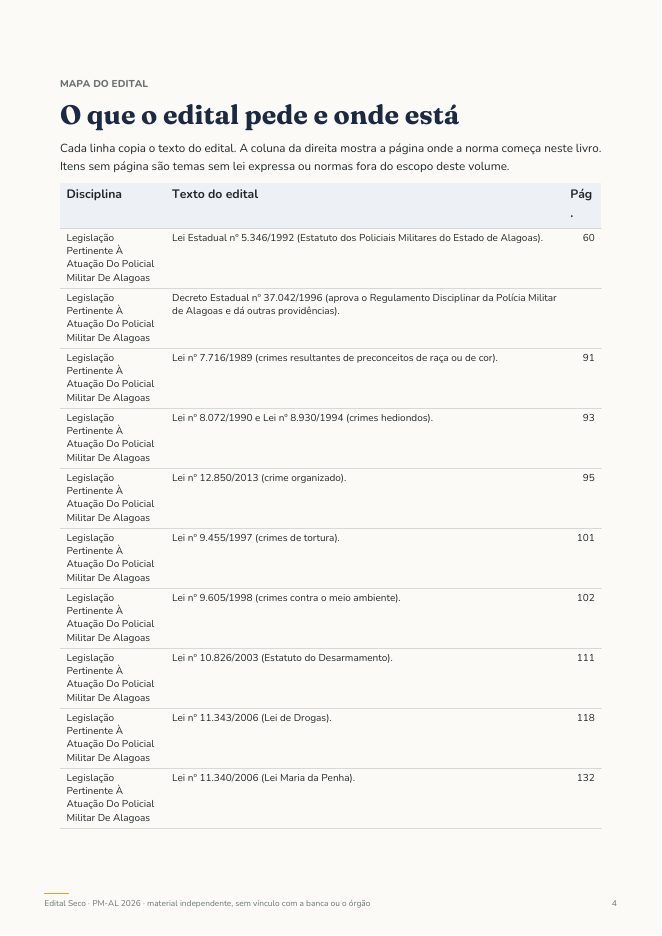 MAPA DO EDITAL

O que o edital pede e onde está

Cada linha copia o texto do edital. A coluna da direita mostra a página onde a norma começa neste livro. Itens sem página são temas sem lei expressa ou normas fora do escopo deste volume.

| Disciplina | Texto do edital | Pág. |
|---|---|---|
| Legislação Pertinente À Atuação Do Policial Militar De Alagoas | Lei Estadual nº 5.346/1992 (Estatuto dos Policiais Militares do Estado de Alagoas). | 60 |
| Legislação Pertinente À Atuação Do Policial Militar De Alagoas | Decreto Estadual nº 37.042/1996 (aprova o Regulamento Disciplinar da Polícia Militar de Alagoas e dá outras providências). | |
| Legislação Pertinente À Atuação Do Policial Militar De Alagoas | Lei nº 7.716/1989 (crimes resultantes de preconceitos de raça ou de cor). | 91 |
| Legislação Pertinente À Atuação Do Policial Militar De Alagoas | Lei nº 8.072/1990 e Lei nº 8.930/1994 (crimes hediondos). | 93 |
| Legislação Pertinente À Atuação Do Policial Militar De Alagoas | Lei nº 12.850/2013 (crime organizado). | 95 |
| Legislação Pertinente À Atuação Do Policial Militar De Alagoas | Lei nº 9.455/1997 (crimes de tortura). | 101 |
| Legislação Pertinente À Atuação Do Policial Militar De Alagoas | Lei nº 9.605/1998 (crimes contra o meio ambiente). | 102 |
| Legislação Pertinente À Atuação Do Policial Militar De Alagoas | Lei nº 10.826/2003 (Estatuto do Desarmamento). | 111 |
| Legislação Pertinente À Atuação Do Policial Militar De Alagoas | Lei nº 11.343/2006 (Lei de Drogas). | 118 |
| Legislação Pertinente À Atuação Do Policial Militar De Alagoas | Lei nº 11.340/2006 (Lei Maria da Penha). | 132 |

Edital Seco · PM-AL 2026 · material independente, sem vínculo com a banca ou o órgão 4